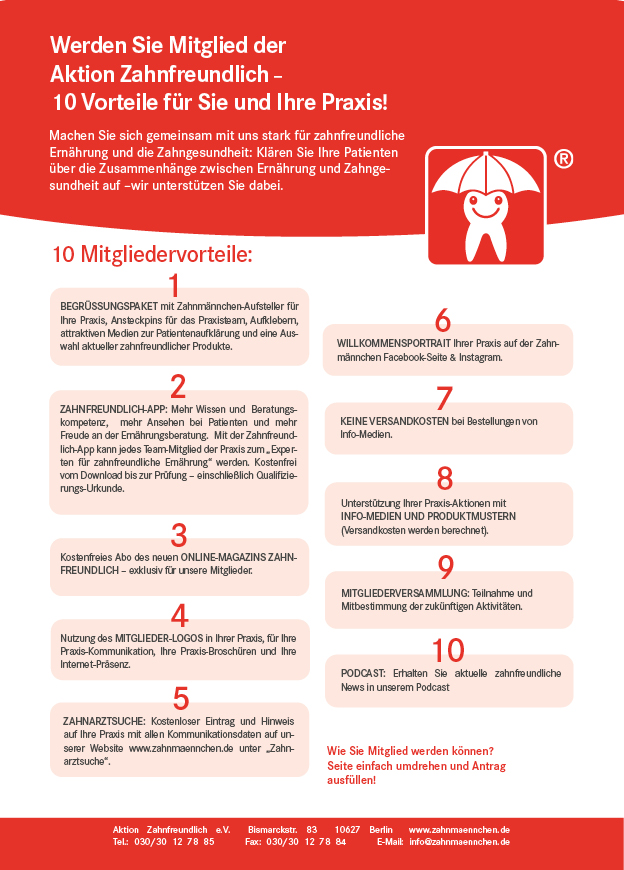 Werden Sie Mitglied der Aktion Zahnfreundlich – 10 Vorteile für Sie und Ihre Praxis!

Machen Sie sich gemeinsam mit uns stark für zahnfreundliche Ernährung und die Zahngesundheit: Klären Sie Ihre Patienten über die Zusammenhänge zwischen Ernährung und Zahngesundheit auf –wir unterstützen Sie dabei.

®

10 Mitgliedervorteile:

1
BEGRÜSSUNGSPAKET mit Zahnmännchen-Aufsteller für Ihre Praxis, Ansteckpins für das Praxisteam, Aufklebern, attraktiven Medien zur Patientenaufklärung und eine Auswahl aktueller zahnfreundlicher Produkte.

2
ZAHNFREUNDLICH-APP: Mehr Wissen und Beratungskompetenz, mehr Ansehen bei Patienten und mehr Freude an der Ernährungsberatung. Mit der Zahnfreundlich-App kann jedes Team-Mitglied der Praxis zum „Experten für zahnfreundliche Ernährung“ werden. Kostenfrei vom Download bis zur Prüfung – einschließlich Qualifizierungs-Urkunde.

3
Kostenfreies Abo des neuen ONLINE-MAGAZINS ZAHNFREUNDLICH – exklusiv für unsere Mitglieder.

4
Nutzung des MITGLIEDER-LOGOS in Ihrer Praxis, für Ihre Praxis-Kommunikation, Ihre Praxis-Broschüren und Ihre Internet-Präsenz.

5
ZAHNARZTSUCHE: Kostenloser Eintrag und Hinweis auf Ihre Praxis mit allen Kommunikationsdaten auf unserer Website www.zahnmaennchen.de unter „Zahnarztsuche“.

6
WILLKOMMENSPORTRAIT Ihrer Praxis auf der Zahnmännchen Facebook-Seite & Instagram.

7
KEINE VERSANDKOSTEN bei Bestellungen von Info-Medien.

8
Unterstützung Ihrer Praxis-Aktionen mit INFO-MEDIEN UND PRODUKTMUSTERN (Versandkosten werden berechnet).

9
MITGLIEDERVERSAMMLUNG: Teilnahme und Mitbestimmung der zukünftigen Aktivitäten.

10
PODCAST: Erhalten Sie aktuelle zahnfreundliche News in unserem Podcast

Wie Sie Mitglied werden können? Seite einfach umdrehen und Antrag ausfüllen!

Aktion Zahnfreundlich e.V. Bismarckstr. 83 10627 Berlin www.zahnmaennchen.de
Tel.: 030/30 12 78 85 Fax: 030/30 12 78 84 E-Mail: info@zahnmaennchen.de